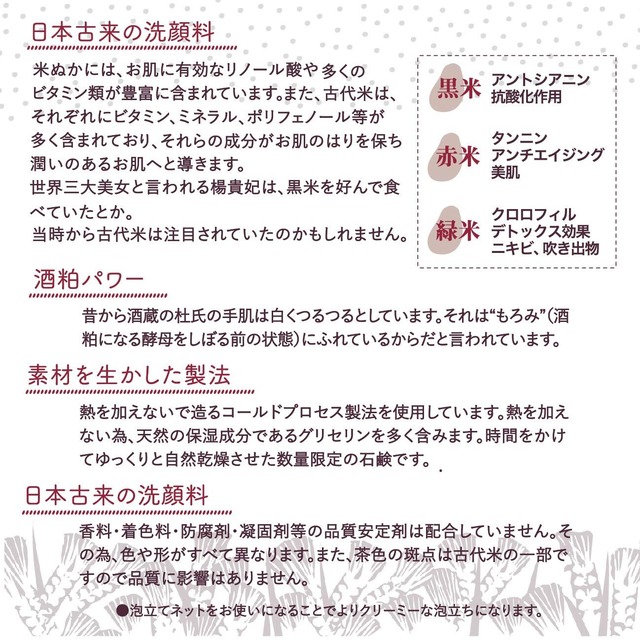 日本古来の洗顔料

米ぬかには、お肌に有効なリノール酸や多くのビタミン類が豊富に含まれています。また、古代米は、それぞれにビタミン、ミネラル、ポリフェノール等が多く含まれており、それらの成分がお肌のはりを保ち潤いのあるお肌へと導きます。
世界三大美女と言われる楊貴妃は、黒米を好んで食べていたとか。
当時から古代米は注目されていたのかもしれません。

黒米
アントシアニン
抗酸化作用

赤米
タンニン
アンチエイジング
美肌

緑米
クロロフィル
デトックス効果
ニキビ、吹き出物

酒粕パワー

昔から酒蔵の杜氏の手肌は白くつるつるとしています。それは“もろみ”(酒粕になる酵母をしぼる前の状態)にふれているからだと言われています。

素材を生かした製法

熱を加えないで造るコールドプロセス製法を使用しています。熱を加えない為、天然の保湿成分であるグリセリンを多く含みます。時間をかけてゆっくりと自然乾燥させた数量限定の石鹸です。

日本古来の洗顔料

香料・着色料・防腐剤・凝固剤等の品質安定剤は配合していません。その為、色や形がすべて異なります。また、茶色の斑点は古代米の一部ですので品質に影響はありません。

●泡立てネットをお使いになることでよりクリーミーな泡立ちになります。